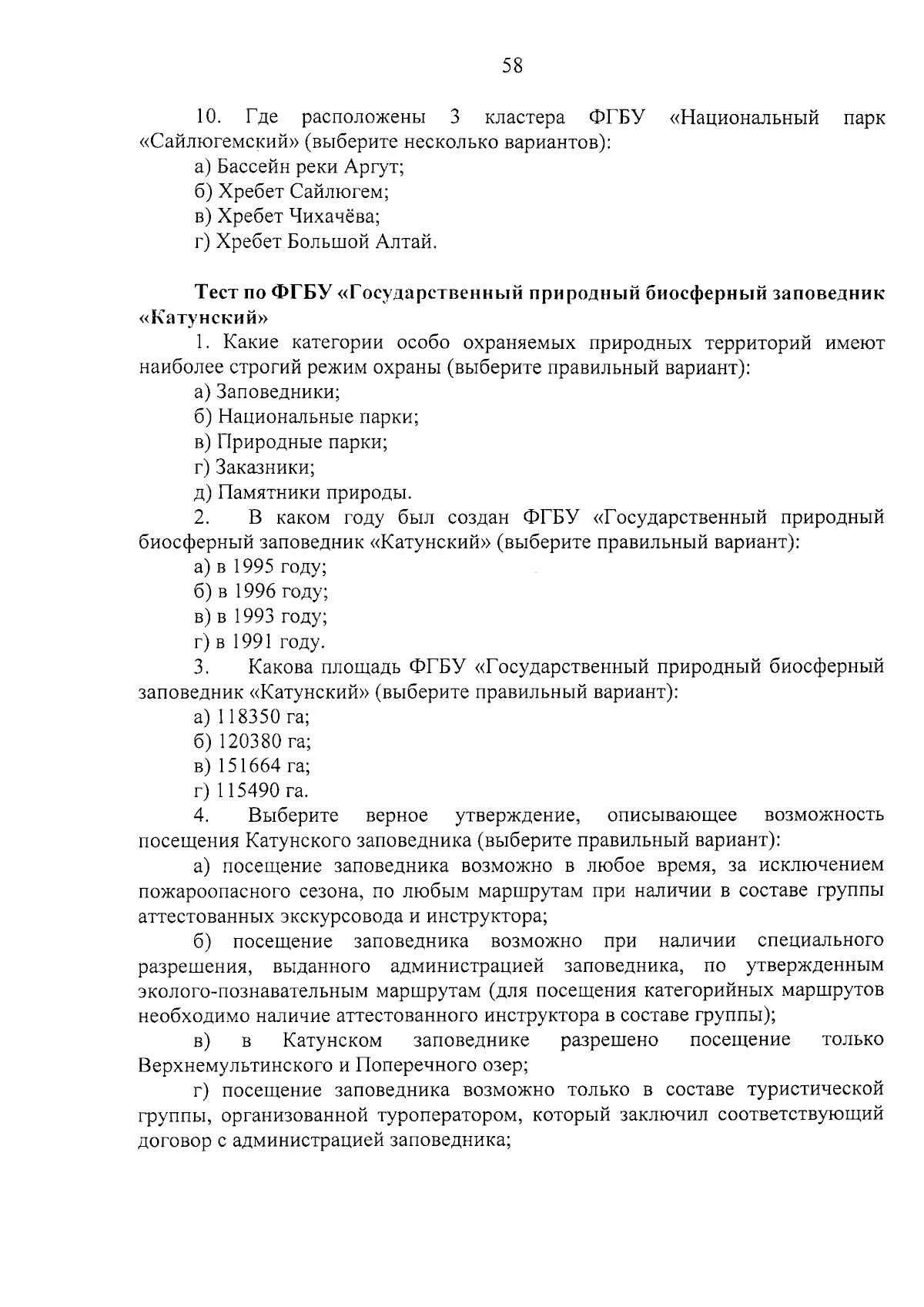 58

10. Где расположены 3 кластера ФГБУ «Национальный парк «Сайлюгемский» (выберите несколько вариантов):

а) Бассейн реки Аргут;

б) Хребет Сайлюгем;

в) Хребет Чихачёва;

г) Хребет Большой Алтай.

Тест по ФГБУ «Государственный природный биосферный заповедник «Катунский»

1. Какие категории особо охраняемых природных территорий имеют наиболее строгий режим охраны (выберите правильный вариант):

а) Заповедники;

б) Национальные парки;

в) Природные парки;

г) Заказники;

д) Памятники природы.

2. В каком году был создан ФГБУ «Государственный природный биосферный заповедник «Катунский» (выберите правильный вариант):

а) в 1995 году;

б) в 1996 году;

в) в 1993 году;

г) в 1991 году.

3. Какова площадь ФГБУ «Государственный природный биосферный заповедник «Катунский» (выберите правильный вариант):

а) 118350 га;

б) 120380 га;

в) 151664 га;

г) 115490 га.

4. Выберите верное утверждение, описывающее возможность посещения Катунского заповедника (выберите правильный вариант):

а) посещение заповедника возможно в любое время, за исключением пожароопасного сезона, по любым маршрутам при наличии в составе группы аттестованных экскурсовода и инструктора;

б) посещение заповедника возможно при наличии специального разрешения, выданного администрацией заповедника, по утвержденным эколого-познавательным маршрутам (для посещения категорийных маршрутов необходимо наличие аттестованного инструктора в составе группы);

в) в Катунском заповеднике разрешено посещение только Верхнемультинского и Поперечного озер;

г) посещение заповедника возможно только в составе туристической группы, организованной туроператором, который заключил соответствующий договор с администрацией заповедника;